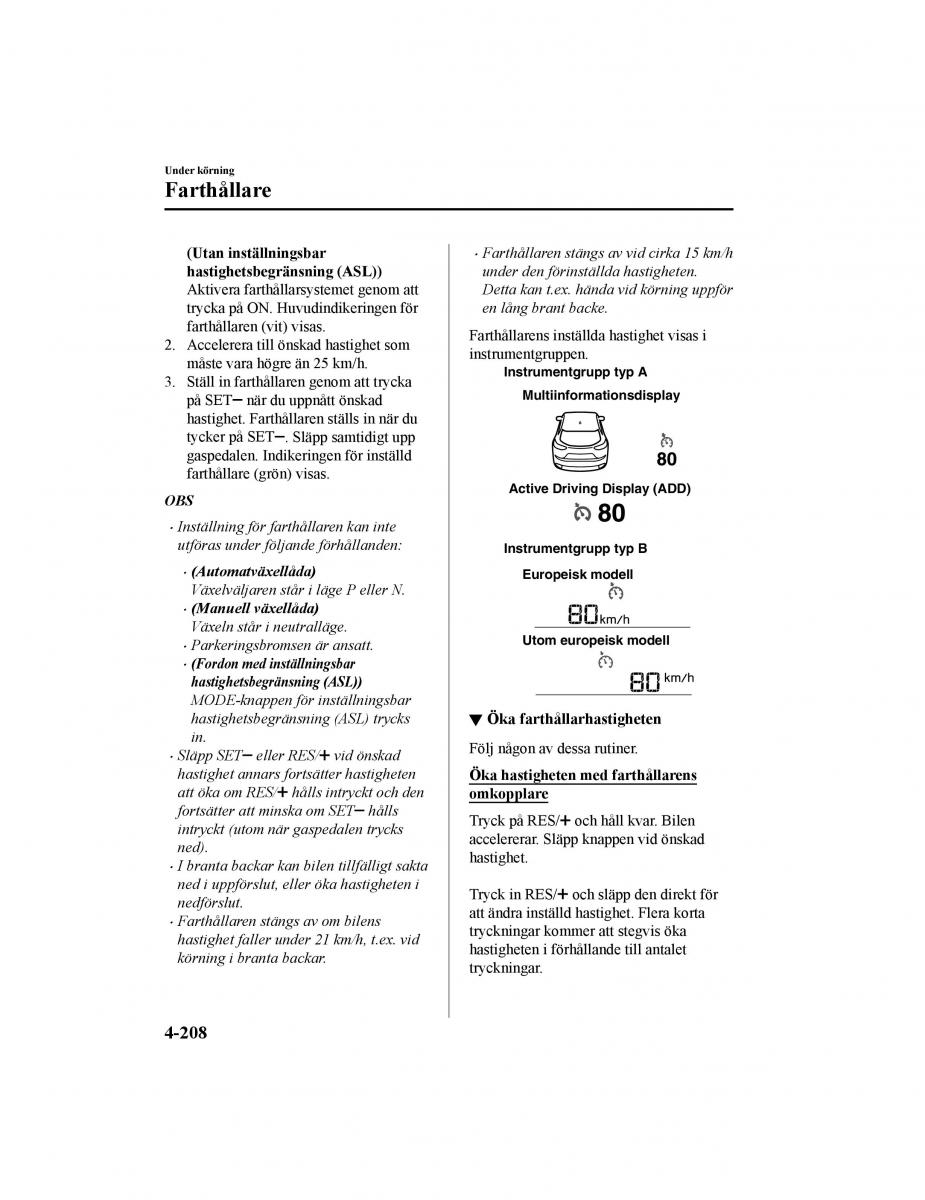 Under körning

Farthållare

(Utan inställningsbar hastighetsbegränsning (ASL))
Aktivera farthållarsystemet genom att trycka på ON. Huvudindikeringen för farthållaren (vit) visas.

2. Accelerera till önskad hastighet som måste vara högre än 25 km/h.
3. Ställ in farthållaren genom att trycka på SET− när du uppnått önskad hastighet. Farthållaren ställs in när du tycker på SET−. Släpp samtidigt upp gaspedalen. Indikeringen för inställd farthållare (grön) visas.

OBS

· Inställning för farthållaren kan inte utföras under följande förhållanden:
· (Automatväxellåda)
Växelväljaren står i läge P eller N.
· (Manuell växellåda)
Växeln står i neutralläge.
· Parkeringsbromsen är ansatt.
· (Fordon med inställningsbar hastighetsbegränsning (ASL))
MODE-knappen för inställningsbar hastighetsbegränsning (ASL) trycks in.
· Släpp SET− eller RES/+ vid önskad hastighet annars fortsätter hastigheten att öka om RES/+ hålls intryckt och den fortsätter att minska om SET− hålls intryckt (utom när gaspedalen trycks ned).
· I branta backar kan bilen tillfälligt sakta ned i uppförslut, eller öka hastigheten i nedförslut.
· Farthållaren stängs av om bilens hastighet faller under 21 km/h, t.ex. vid körning i branta backar.

· Farthållaren stängs av vid cirka 15 km/h under den förinställda hastigheten. Detta kan t.ex. hända vid körning uppför en lång brant backe.

Farthållarens inställda hastighet visas i instrumentgruppen.

Instrumentgrupp typ A
Multiinformationsdisplay
80
Active Driving Display (ADD)
80
Instrumentgrupp typ B
Europeisk modell
80 km/h
Utom europeisk modell
80 km/h

▼ Öka farthållarhastigheten

Följ någon av dessa rutiner.

Öka hastigheten med farthållarens omkopplare

Tryck på RES/+ och håll kvar. Bilen accelererar. Släpp knappen vid önskad hastighet.

Tryck in RES/+ och släpp den direkt för att ändra inställd hastighet. Flera korta tryckningar kommer att stegvis öka hastigheten i förhållande till antalet tryckningar.

4-208